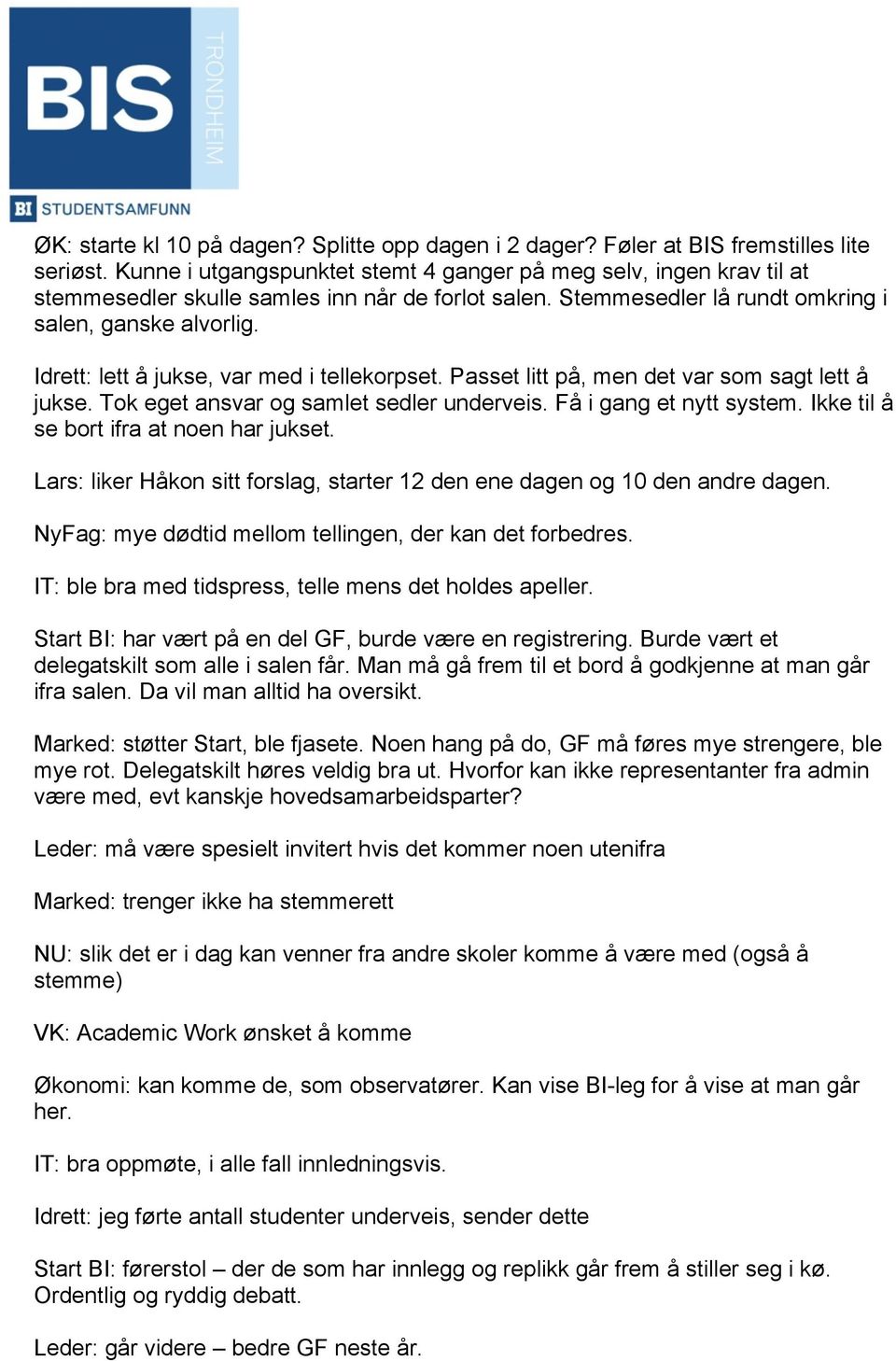 BIS TRONDHEIM

BI STUDENTSAMFUNN

ØK: starte kl 10 på dagen? Splitte opp dagen i 2 dager? Føler at BIS fremstilles lite seriøst. Kunne i utgangspunktet stemt 4 ganger på meg selv, ingen krav til at stemmesedler skulle samles inn når de forlot salen. Stemmesedler lå rundt omkring i salen, ganske alvorlig.

Idrett: lett å jukse, var med i tellekorpset. Passet litt på, men det var som sagt lett å jukse. Tok eget ansvar og samlet sedler underveis. Få i gang et nytt system. Ikke til å se bort ifra at noen har jukset.

Lars: liker Håkon sitt forslag, starter 12 den ene dagen og 10 den andre dagen.

NyFag: mye dødtid mellom tellingen, der kan det forbedres.

IT: ble bra med tidspress, telle mens det holdes apeller.

Start BI: har vært på en del GF, burde være en registrering. Burde vært et delegatskilt som alle i salen får. Man må gå frem til et bord å godkjenne at man går ifra salen. Da vil man alltid ha oversikt.

Marked: støtter Start, ble fjasete. Noen hang på do, GF må føres mye strengere, ble mye rot. Delegatskilt høres veldig bra ut. Hvorfor kan ikke representanter fra admin være med, evt kanskje hovedsamarbeidsparter?

Leder: må være spesielt invitert hvis det kommer noen utenifra

Marked: trenger ikke ha stemmerett

NU: slik det er i dag kan venner fra andre skoler komme å være med (også å stemme)

VK: Academic Work ønsket å komme

Økonomi: kan komme de, som observatører. Kan vise BI-leg for å vise at man går her.

IT: bra oppmøte, i alle fall innledningsvis.

Idrett: jeg førte antall studenter underveis, sender dette

Start BI: førerstol – der de som har innlegg og replikk går frem å stiller seg i kø. Ordentlig og ryddig debatt.

Leder: går videre – bedre GF neste år.